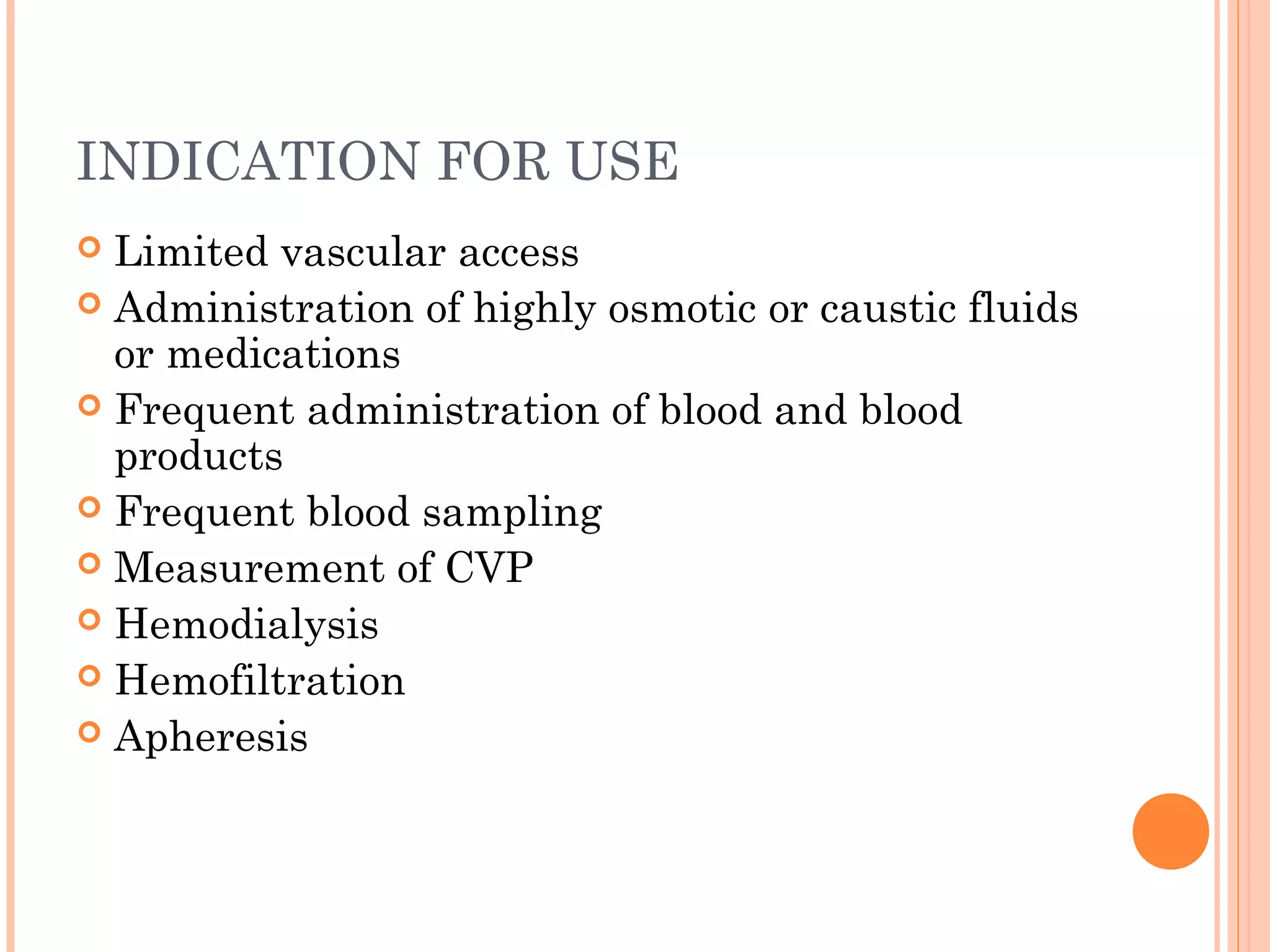 INDICATION FOR USE

Limited vascular access

Administration of highly osmotic or caustic fluids or medications

Frequent administration of blood and blood products

Frequent blood sampling

Measurement of CVP

Hemodialysis

Hemofiltration

Apheresis